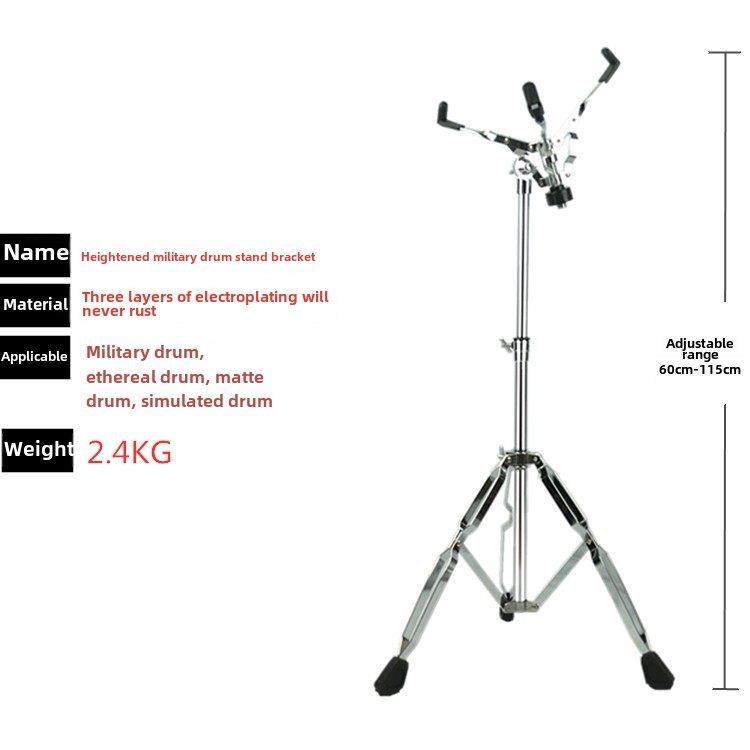 Name
Heightened military drum stand bracket

Material
Three layers of electroplating will never rust

Applicable
Military drum, ethereal drum, matte drum, simulated drum

Weight
2.4KG

Adjustable range
60cm-115cm